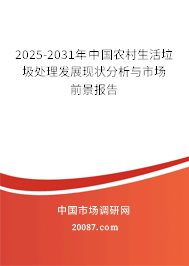 2025-2031年中国农村生活垃圾处理发展现状分析与市场前景报告

中国市场调研网

20087.com